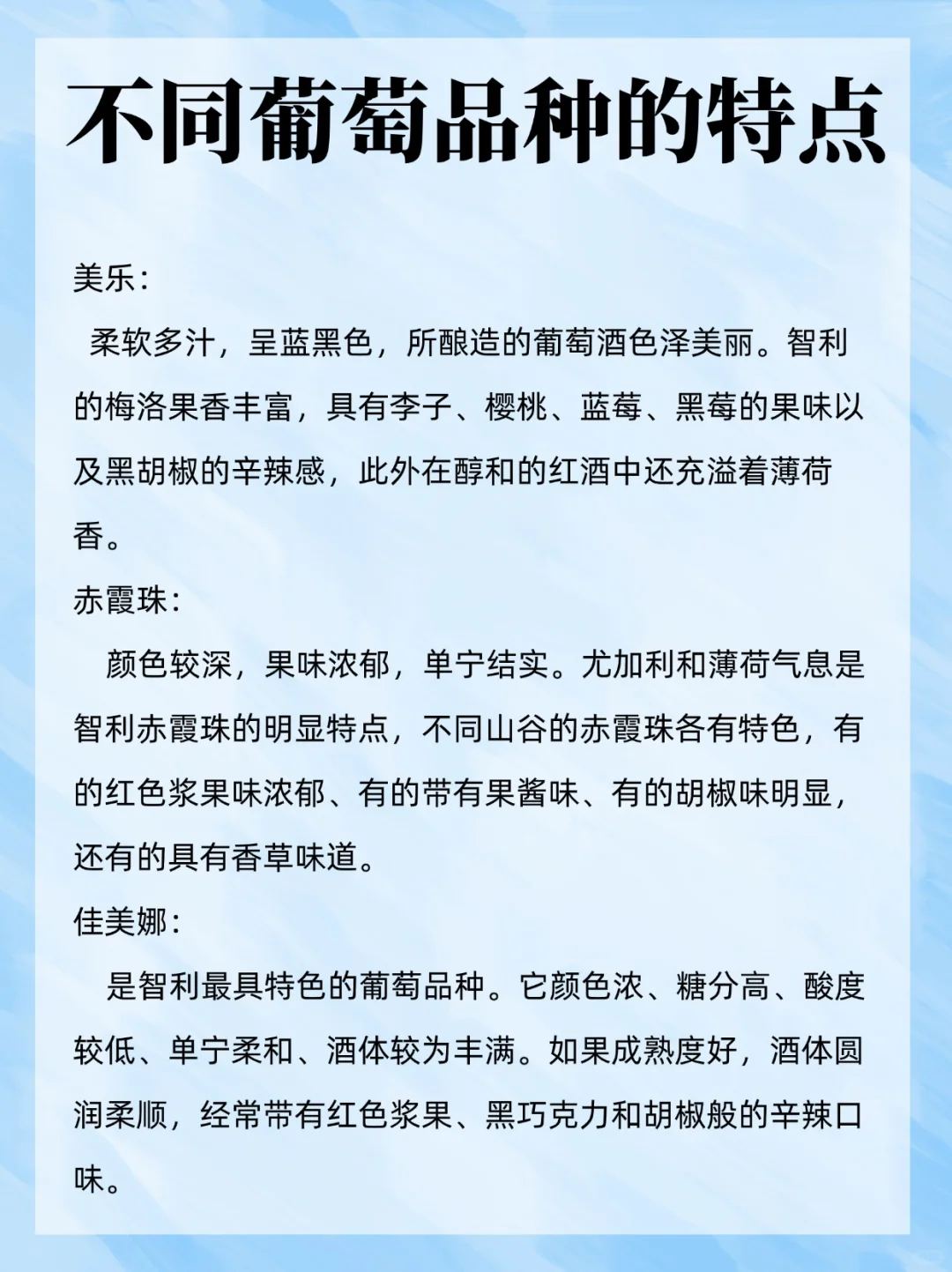 不同葡萄品种的特点

美乐：

柔软多汁，呈蓝黑色，所酿造的葡萄酒色泽美丽。智利的梅洛果香丰富，具有李子、樱桃、蓝莓、黑莓的果味以及黑胡椒的辛辣感，此外在醇和的红酒中还充溢着薄荷香。

赤霞珠：

颜色较深，果味浓郁，单宁结实。尤加利和薄荷气息是智利赤霞珠的明显特点，不同山谷的赤霞珠各有特色，有的红色浆果味浓郁、有的带有果酱味、有的胡椒味明显，还有的具有香草味道。

佳美娜：

是智利最具特色的葡萄品种。它颜色浓、糖分高、酸度较低、单宁柔和、酒体较为丰满。如果成熟度好，酒体圆润柔顺，经常带有红色浆果、黑巧克力和胡椒般的辛辣口味。